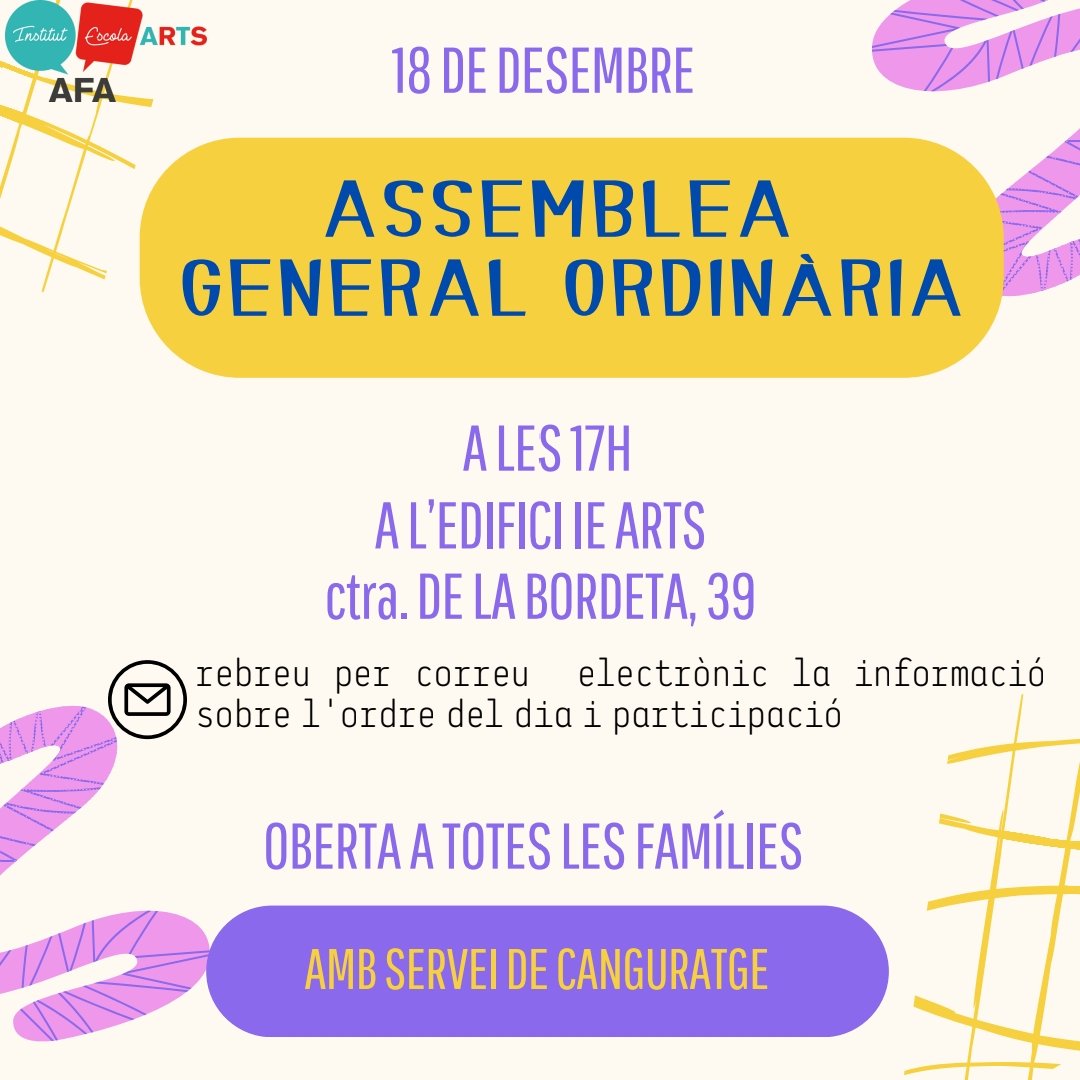 Institut Escola ARTS
AFA

18 DE DESEMBRE

ASSEMBLEA GENERAL ORDINÀRIA

A LES 17H
A L'EDIFICI IE ARTS
ctra. DE LA BORDETA, 39

rebreu per correu electrònic la informació sobre l'ordre del dia i participació

OBERTA A TOTES LES FAMÍLIES

AMB SERVEI DE CANGURATGE